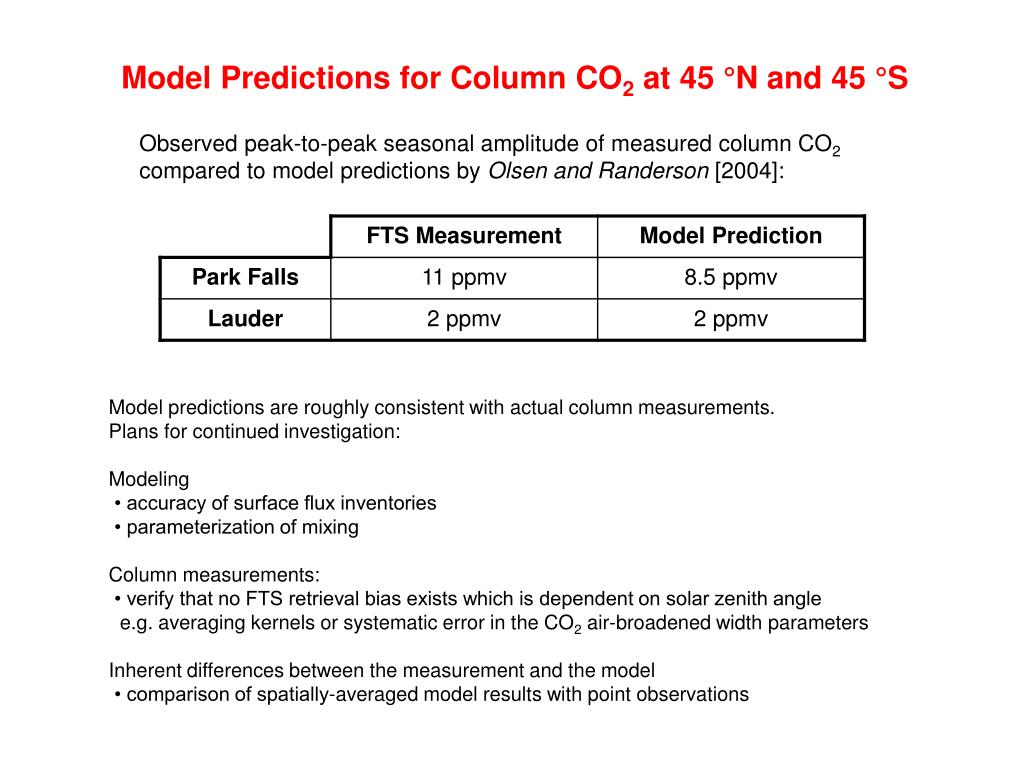 Model Predictions for Column $CO_2$ at 45 °N and 45 °S

Observed peak-to-peak seasonal amplitude of measured column $CO_2$ compared to model predictions by Olsen and Randerson [2004]:

| | FTS Measurement | Model Prediction |
|---|---|---|
| Park Falls | 11 ppmv | 8.5 ppmv |
| Lauder | 2 ppmv | 2 ppmv |

Model predictions are roughly consistent with actual column measurements.
Plans for continued investigation:

Modeling
• accuracy of surface flux inventories
• parameterization of mixing

Column measurements:
• verify that no FTS retrieval bias exists which is dependent on solar zenith angle
e.g. averaging kernels or systematic error in the $CO_2$ air-broadened width parameters

Inherent differences between the measurement and the model
• comparison of spatially-averaged model results with point observations